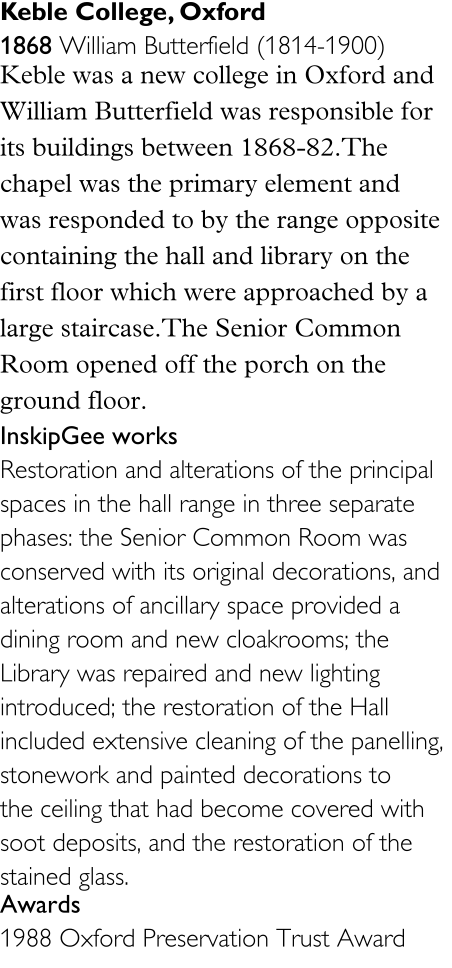 Keble College, Oxford
1868 William Butterfield (1814-1900)

Keble was a new college in Oxford and William Butterfield was responsible for its buildings between 1868-82.The chapel was the primary element and was responded to by the range opposite containing the hall and library on the first floor which were approached by a large staircase.The Senior Common Room opened off the porch on the ground floor.

InskipGee works

Restoration and alterations of the principal spaces in the hall range in three separate phases: the Senior Common Room was conserved with its original decorations, and alterations of ancillary space provided a dining room and new cloakrooms; the Library was repaired and new lighting introduced; the restoration of the Hall included extensive cleaning of the panelling, stonework and painted decorations to the ceiling that had become covered with soot deposits, and the restoration of the stained glass.

Awards

1988 Oxford Preservation Trust Award